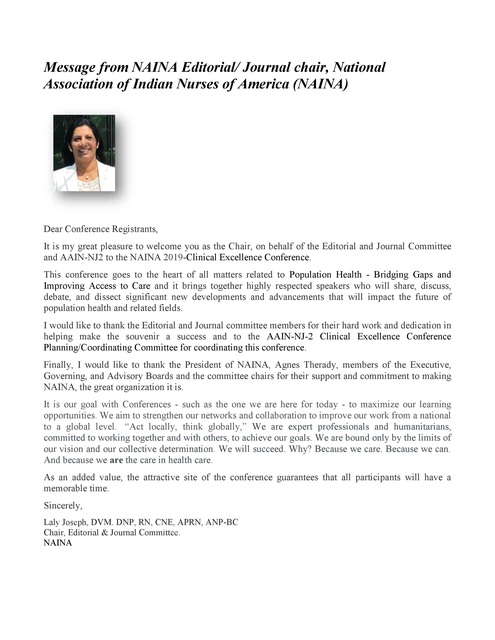 Message from NAINA Editorial/ Journal chair, National Association of Indian Nurses of America (NAINA)

Dear Conference Registrants,

It is my great pleasure to welcome you as the Chair, on behalf of the Editorial and Journal Committee and AAIN-NJ2 to the NAINA 2019-Clinical Excellence Conference.

This conference goes to the heart of all matters related to Population Health - Bridging Gaps and Improving Access to Care and it brings together highly respected speakers who will share, discuss, debate, and dissect significant new developments and advancements that will impact the future of population health and related fields.

I would like to thank the Editorial and Journal committee members for their hard work and dedication in helping make the souvenir a success and to the AAIN-NJ-2 Clinical Excellence Conference Planning/Coordinating Committee for coordinating this conference.

Finally, I would like to thank the President of NAINA, Agnes Therady, members of the Executive, Governing, and Advisory Boards and the committee chairs for their support and commitment to making NAINA, the great organization it is.

It is our goal with Conferences - such as the one we are here for today - to maximize our learning opportunities. We aim to strengthen our networks and collaboration to improve our work from a national to a global level. "Act locally, think globally," We are expert professionals and humanitarians, committed to working together and with others, to achieve our goals. We are bound only by the limits of our vision and our collective determination. We will succeed. Why? Because we care. Because we can. And because we are the care in health care.

As an added value, the attractive site of the conference guarantees that all participants will have a memorable time.

Sincerely,

Laly Joseph, DVM. DNP, RN, CNE, APRN, ANP-BC
Chair, Editorial & Journal Committee.
NAINA